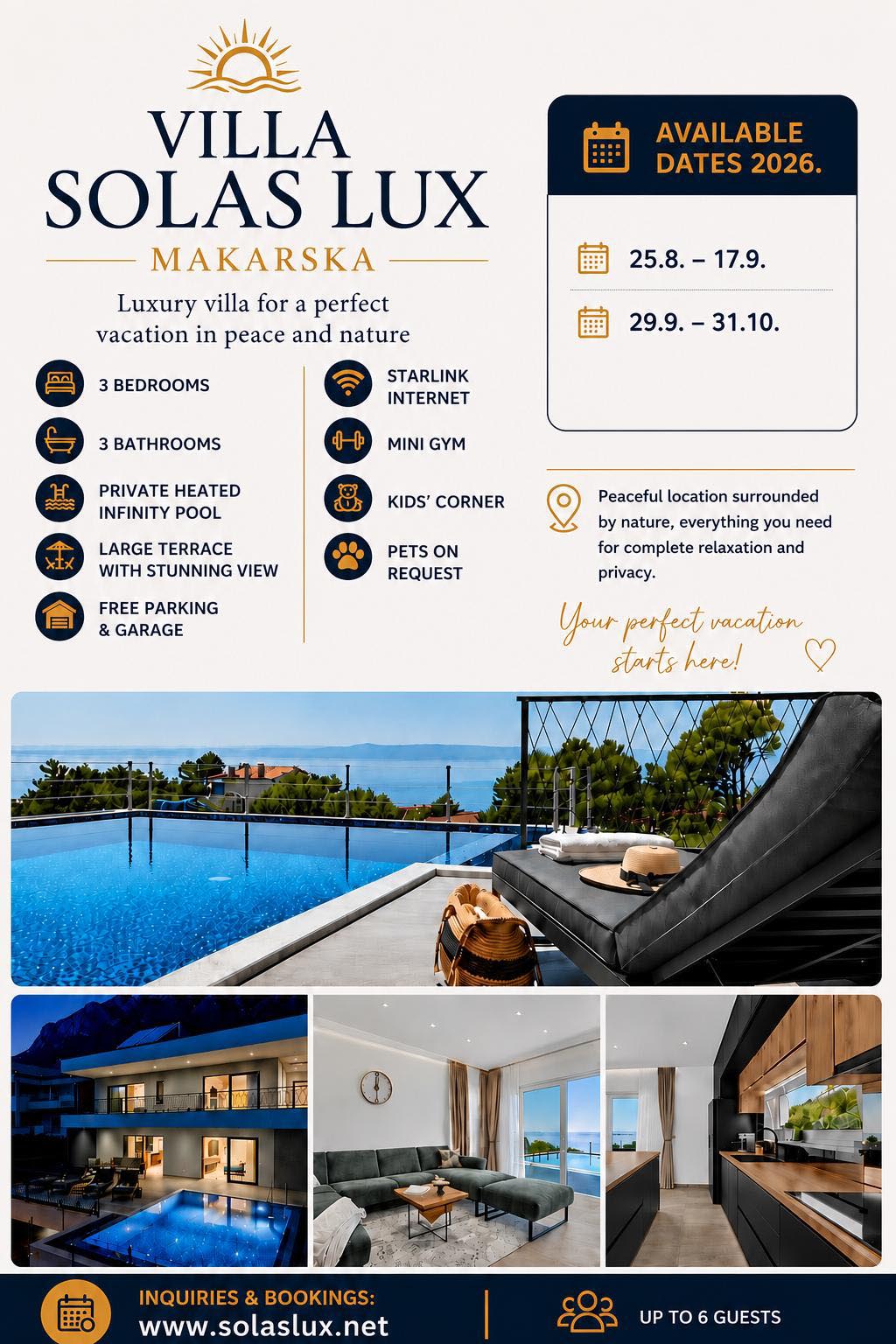 VILLA
SOLAS LUX
MAKARSKA

Luxury villa for a perfect vacation in peace and nature

3 BEDROOMS

3 BATHROOMS

PRIVATE HEATED INFINITY POOL

LARGE TERRACE WITH STUNNING VIEW

FREE PARKING & GARAGE

STARLINK INTERNET

MINI GYM

KIDS' CORNER

PETS ON REQUEST

AVAILABLE DATES 2026.

25.8. – 17.9.

29.9. – 31.10.

Peaceful location surrounded by nature, everything you need for complete relaxation and privacy.

Your perfect vacation starts here!

INQUIRIES & BOOKINGS:
www.solaslux.net

UP TO 6 GUESTS